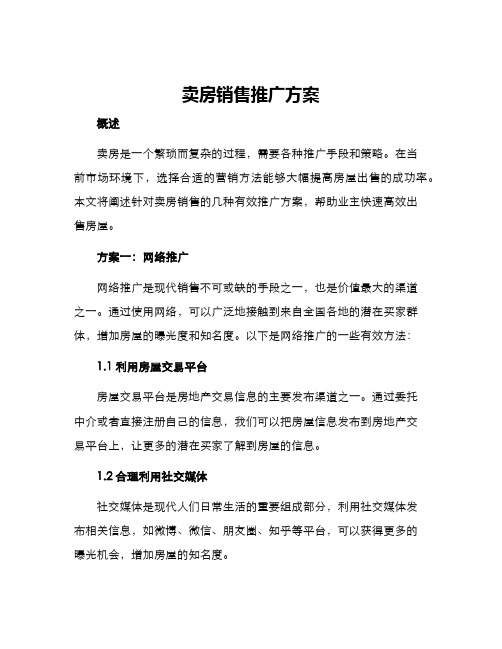 卖房销售推广方案

概述

卖房是一个繁琐而复杂的过程，需要各种推广手段和策略。在当前市场环境下，选择合适的营销方法能够大幅提高房屋出售的成功率。本文将阐述针对卖房销售的几种有效推广方案，帮助业主快速高效出售房屋。

方案一：网络推广

网络推广是现代销售不可或缺的手段之一，也是价值最大的渠道之一。通过使用网络，可以广泛地接触到来自全国各地的潜在买家群体，增加房屋的曝光度和知名度。以下是网络推广的一些有效方法：

1.1 利用房屋交易平台

房屋交易平台是房地产交易信息的主要发布渠道之一。通过委托中介或者直接注册自己的信息，我们可以把房屋信息发布到房地产交易平台上，让更多的潜在买家了解到房屋的信息。

1.2 合理利用社交媒体

社交媒体是现代人们日常生活的重要组成部分，利用社交媒体发布相关信息，如微博、微信、朋友圈、知乎等平台，可以获得更多的曝光机会，增加房屋的知名度。